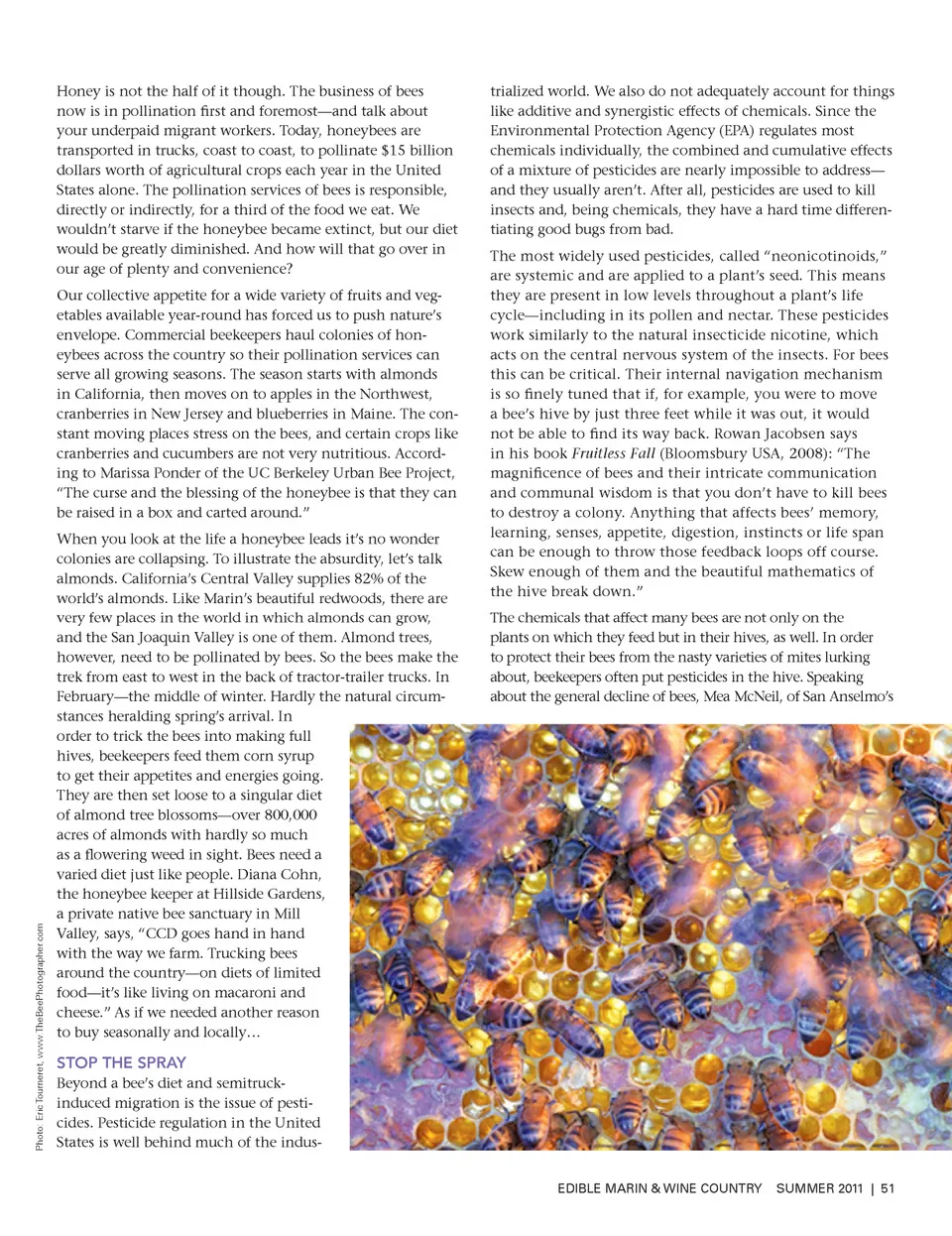 Honey is not the half of it though. The business of bees now is in pollination first and foremost—and talk about your underpaid migrant workers. Today, honeybees are transported in trucks, coast to coast, to pollinate $15 billion dollars worth of agricultural crops each year in the United States alone. The pollination services of bees is responsible, directly or indirectly, for a third of the food we eat. We wouldn't starve if the honeybee became extinct, but our diet would be greatly diminished. And how will that go over in our age of plenty and convenience?

Our collective appetite for a wide variety of fruits and vegetables available year-round has forced us to push nature's envelope. Commercial beekeepers haul colonies of honeybees across the country so their pollination services can serve all growing seasons. The season starts with almonds in California, then moves on to apples in the Northwest, cranberries in New Jersey and blueberries in Maine. The constant moving places stress on the bees, and certain crops like cranberries and cucumbers are not very nutritious. According to Marissa Ponder of the UC Berkeley Urban Bee Project, "The curse and the blessing of the honeybee is that they can be raised in a box and carted around."

When you look at the life a honeybee leads it's no wonder colonies are collapsing. To illustrate the absurdity, let's talk almonds. California's Central Valley supplies 82% of the world's almonds. Like Marin's beautiful redwoods, there are very few places in the world in which almonds can grow, and the San Joaquin Valley is one of them. Almond trees, however, need to be pollinated by bees. So the bees make the trek from east to west in the back of tractor-trailer trucks. In February—the middle of winter. Hardly the natural circumstances heralding spring's arrival. In order to trick the bees into making full hives, beekeepers feed them corn syrup to get their appetites and energies going. They are then set loose to a singular diet of almond tree blossoms—over 800,000 acres of almonds with hardly so much as a flowering weed in sight. Bees need a varied diet just like people. Diana Cohn, the honeybee keeper at Hillside Gardens, a private native bee sanctuary in Mill Valley, says, "CCD goes hand in hand with the way we farm. Trucking bees around the country—on diets of limited food—it's like living on macaroni and cheese." As if we needed another reason to buy seasonally and locally…

STOP THE SPRAY
Beyond a bee's diet and semitruck-induced migration is the issue of pesticides. Pesticide regulation in the United States is well behind much of the industrialized world. We also do not adequately account for things like additive and synergistic effects of chemicals. Since the Environmental Protection Agency (EPA) regulates most chemicals individually, the combined and cumulative effects of a mixture of pesticides are nearly impossible to address—and they usually aren't. After all, pesticides are used to kill insects and, being chemicals, they have a hard time differentiating good bugs from bad.

The most widely used pesticides, called "neonicotinoids," are systemic and are applied to a plant's seed. This means they are present in low levels throughout a plant's life cycle—including in its pollen and nectar. These pesticides work similarly to the natural insecticide nicotine, which acts on the central nervous system of the insects. For bees this can be critical. Their internal navigation mechanism is so finely tuned that if, for example, you were to move a bee's hive by just three feet while it was out, it would not be able to find its way back. Rowan Jacobsen says in his book Fruitless Fall (Bloomsbury USA, 2008): "The magnificence of bees and their intricate communication and communal wisdom is that you don't have to kill bees to destroy a colony. Anything that affects bees' memory, learning, senses, appetite, digestion, instincts or life span can be enough to throw those feedback loops off course. Skew enough of them and the beautiful mathematics of the hive break down."

The chemicals that affect many bees are not only on the plants on which they feed but in their hives, as well. In order to protect their bees from the nasty varieties of mites lurking about, beekeepers often put pesticides in the hive. Speaking about the general decline of bees, Mea McNeil, of San Anselmo's

Photo: Eric Tourneret, www.TheBeePhotographer.com

EDIBLE MARIN & WINE COUNTRY SUMMER 2011 | 51